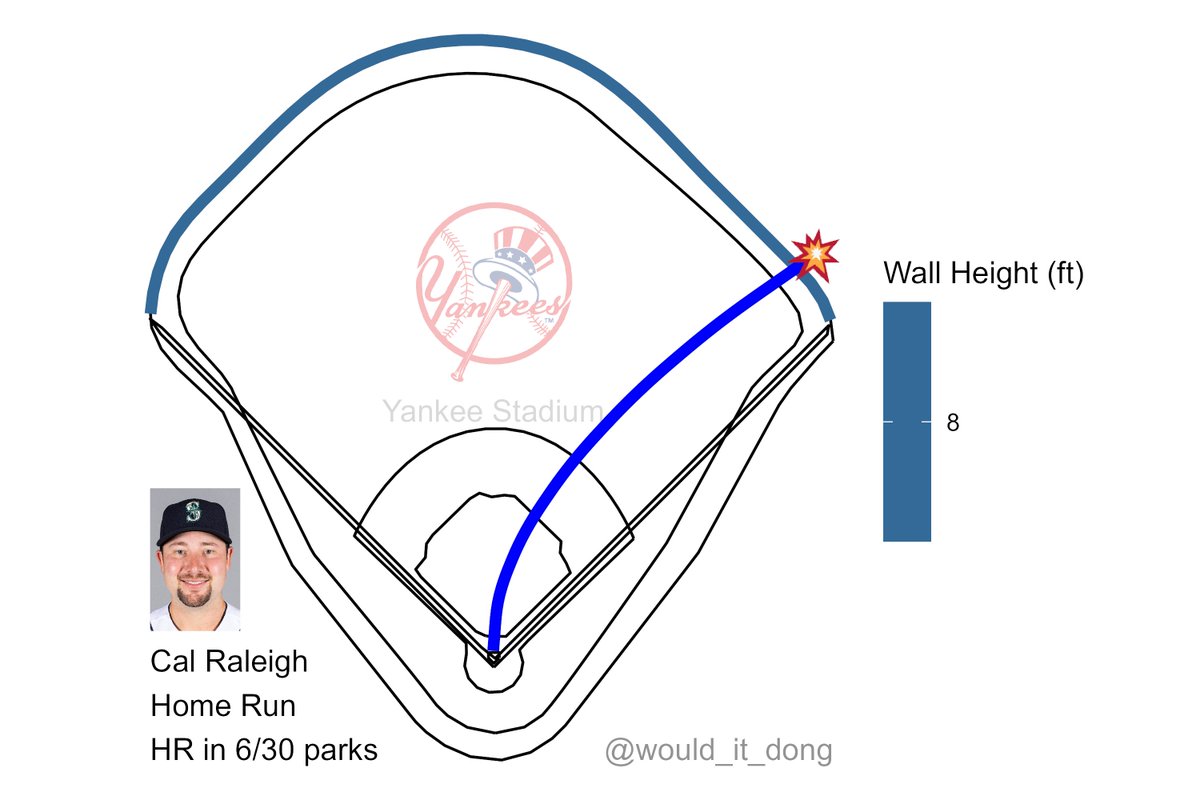 Yankees

Yankee Stadium

Wall Height (ft)

8

Cal Raleigh
Home Run
HR in 6/30 parks

@would_it_dong